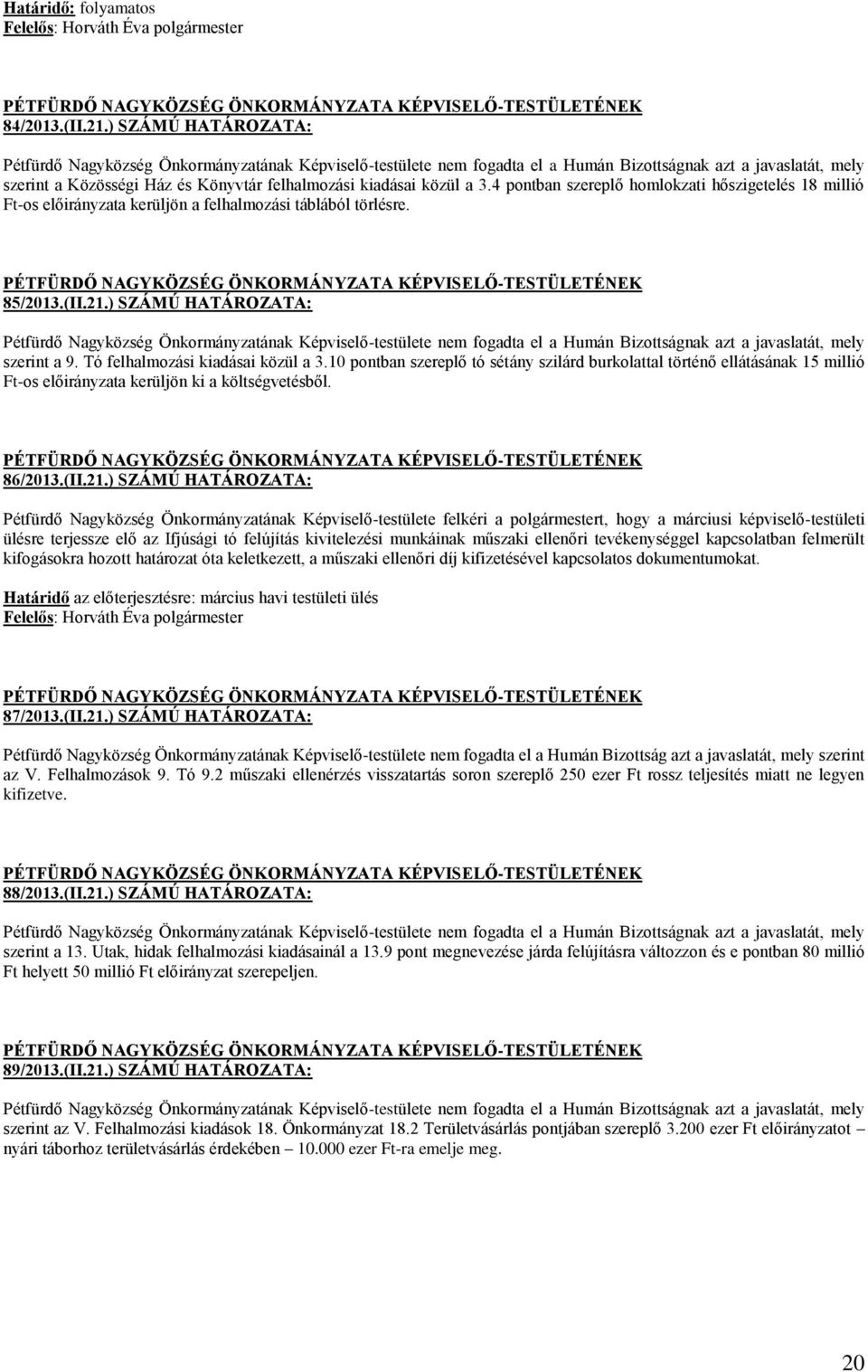 Határidő: folyamatos
Felelős: Horváth Éva polgármester

PÉTFÜRDŐ NAGYKÖZSÉG ÖNKORMÁNYZATA KÉPVISELŐ-TESTÜLETÉNEK 84/2013.(II.21.) SZÁMÚ HATÁROZATA:

Pétfürdő Nagyközség Önkormányzatának Képviselő-testülete nem fogadta el a Humán Bizottságnak azt a javaslatát, mely szerint a Közösségi Ház és Könyvtár felhalmozási kiadásai közül a 3.4 pontban szereplő homlokzati hőszigetelés 18 millió Ft-os előirányzata kerüljön a felhalmozási táblából törlésre.

PÉTFÜRDŐ NAGYKÖZSÉG ÖNKORMÁNYZATA KÉPVISELŐ-TESTÜLETÉNEK 85/2013.(II.21.) SZÁMÚ HATÁROZATA:

Pétfürdő Nagyközség Önkormányzatának Képviselő-testülete nem fogadta el a Humán Bizottságnak azt a javaslatát, mely szerint a 9. Tó felhalmozási kiadásai közül a 3.10 pontban szereplő tó sétány szilárd burkolattal történő ellátásának 15 millió Ft-os előirányzata kerüljön ki a költségvetésből.

PÉTFÜRDŐ NAGYKÖZSÉG ÖNKORMÁNYZATA KÉPVISELŐ-TESTÜLETÉNEK 86/2013.(II.21.) SZÁMÚ HATÁROZATA:

Pétfürdő Nagyközség Önkormányzatának Képviselő-testülete felkéri a polgármestert, hogy a márciusi képviselő-testületi ülésre terjessze elő az Ifjúsági tó felújítás kivitelezési munkáinak műszaki ellenőri tevékenységgel kapcsolatban felmerült kifogásokra hozott határozat óta keletkezett, a műszaki ellenőri díj kifizetésével kapcsolatos dokumentumokat.

Határidő az előterjesztésre: március havi testületi ülés
Felelős: Horváth Éva polgármester

PÉTFÜRDŐ NAGYKÖZSÉG ÖNKORMÁNYZATA KÉPVISELŐ-TESTÜLETÉNEK 87/2013.(II.21.) SZÁMÚ HATÁROZATA:

Pétfürdő Nagyközség Önkormányzatának Képviselő-testülete nem fogadta el a Humán Bizottság azt a javaslatát, mely szerint az V. Felhalmozások 9. Tó 9.2 műszaki ellenérzés visszatartás soron szereplő 250 ezer Ft rossz teljesítés miatt ne legyen kifizetve.

PÉTFÜRDŐ NAGYKÖZSÉG ÖNKORMÁNYZATA KÉPVISELŐ-TESTÜLETÉNEK 88/2013.(II.21.) SZÁMÚ HATÁROZATA:

Pétfürdő Nagyközség Önkormányzatának Képviselő-testülete nem fogadta el a Humán Bizottságnak azt a javaslatát, mely szerint a 13. Utak, hidak felhalmozási kiadásainál a 13.9 pont megnevezése járda felújításra változzon és e pontban 80 millió Ft helyett 50 millió Ft előirányzat szerepeljen.

PÉTFÜRDŐ NAGYKÖZSÉG ÖNKORMÁNYZATA KÉPVISELŐ-TESTÜLETÉNEK 89/2013.(II.21.) SZÁMÚ HATÁROZATA:

Pétfürdő Nagyközség Önkormányzatának Képviselő-testülete nem fogadta el a Humán Bizottságnak azt a javaslatát, mely szerint az V. Felhalmozási kiadások 18. Önkormányzat 18.2 Területvásárlás pontjában szereplő 3.200 ezer Ft előirányzatot – nyári táborhoz területvásárlás érdekében – 10.000 ezer Ft-ra emelje meg.

20